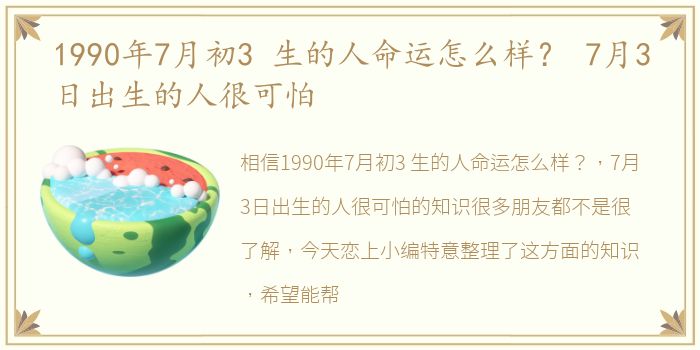 1990年7月初3 生的人命运怎么样？ 7月3日出生的人很可怕

相信1990年7月初3 生的人命运怎么样？，7月3日出生的人很可怕的知识很多朋友都不是很了解，今天恋上小编特意整理了这方面的知识，希望能帮